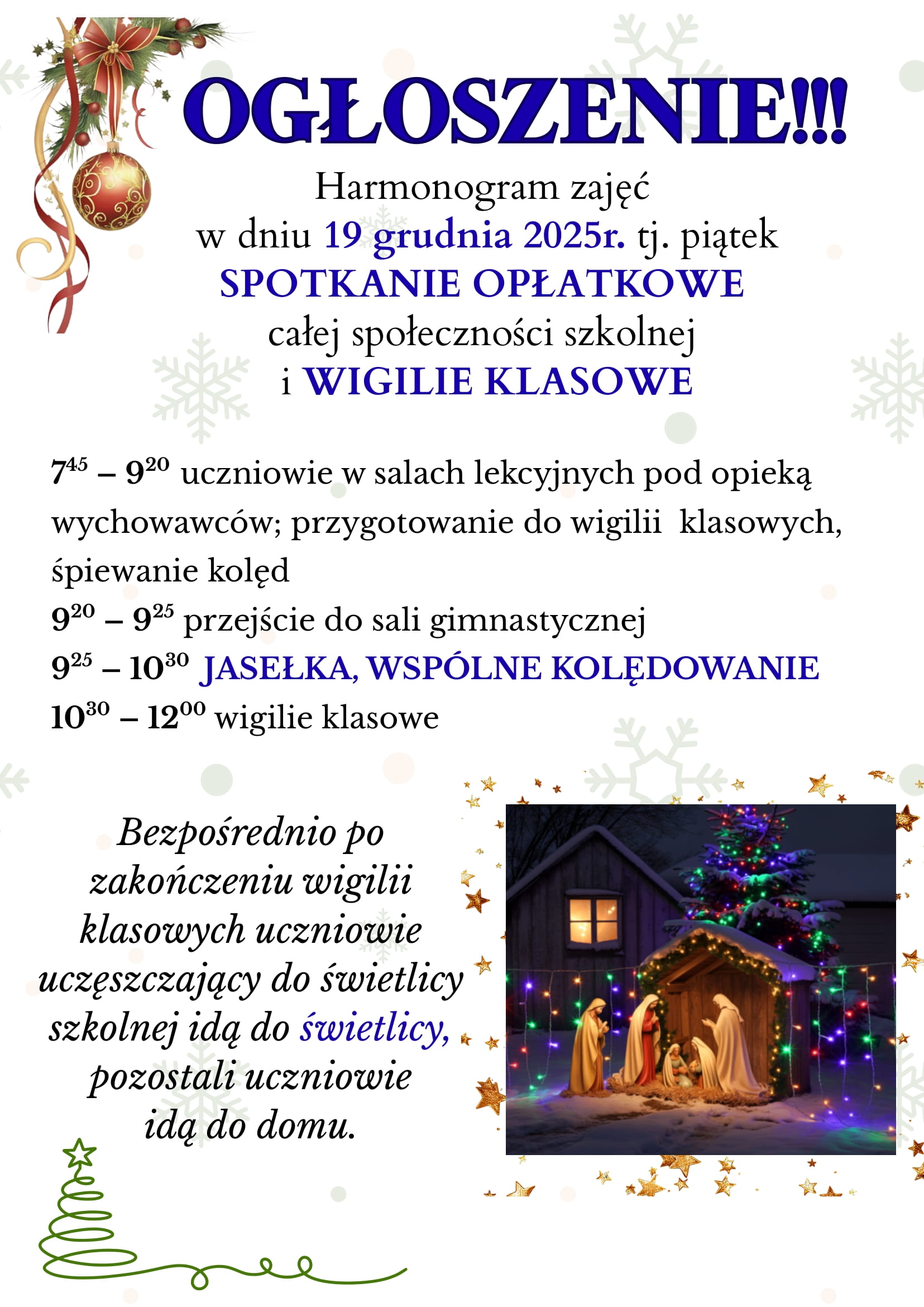 OGŁOSZENIE!!!

Harmonogram zajęć
w dniu 19 grudnia 2025r. tj. piątek
SPOTKANIE OPŁATKOWE
całej społeczności szkolnej
i WIGILIE KLASOWE

$7^{45}$ – $9^{20}$ uczniowie w salach lekcyjnych pod opieką wychowawców; przygotowanie do wigilii klasowych, śpiewanie kolęd
$9^{20}$ – $9^{25}$ przejście do sali gimnastycznej
$9^{25}$ – $10^{30}$ JASEŁKA, WSPÓLNE KOLĘDOWANIE
$10^{30}$ – $12^{00}$ wigilie klasowe

Bezpośrednio po zakończeniu wigilii klasowych uczniowie uczęszczający do świetlicy szkolnej idą do świetlicy, pozostali uczniowie idą do domu.